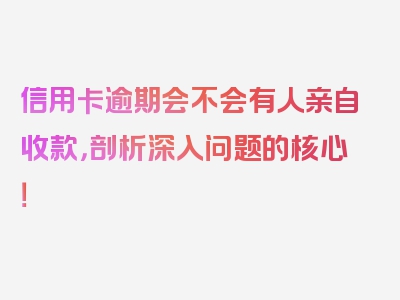 信用卡逾期会不会有人亲自收款,剖析深入问题的核心!